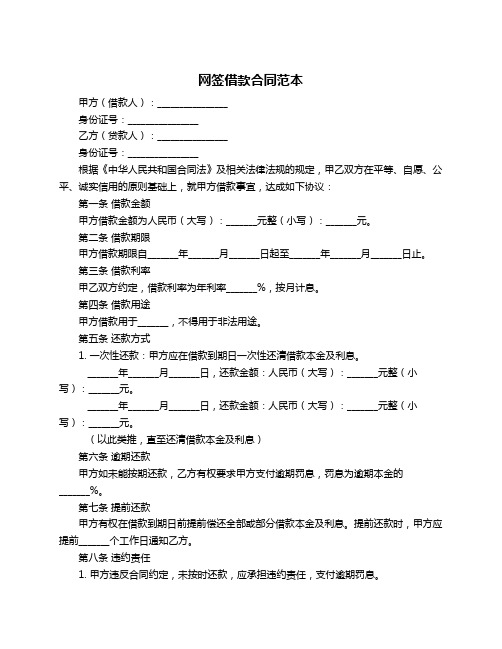 网签借款合同范本

甲方（借款人）：______________

身份证号：______________

乙方（贷款人）：______________

身份证号：______________

根据《中华人民共和国合同法》及相关法律法规的规定，甲乙双方在平等、自愿、公平、诚实信用的原则基础上，就甲方借款事宜，达成如下协议：

第一条 借款金额

甲方借款金额为人民币（大写）：______元整（小写）：______元。

第二条 借款期限

甲方借款期限自______年______月______日起至______年______月______日止。

第三条 借款利率

甲乙双方约定，借款利率为年利率______%，按月计息。

第四条 借款用途

甲方借款用于______，不得用于非法用途。

第五条 还款方式

1. 一次性还款：甲方应在借款到期日一次性还清借款本金及利息。

______年______月______日，还款金额：人民币（大写）：______元整（小写）：______元。

______年______月______日，还款金额：人民币（大写）：______元整（小写）：______元。

（以此类推，直至还清借款本金及利息）

第六条 逾期还款

甲方如未能按期还款，乙方有权要求甲方支付逾期罚息，罚息为逾期本金的______%。

第七条 提前还款

甲方有权在借款到期日前提前偿还全部或部分借款本金及利息。提前还款时，甲方应提前______个工作日通知乙方。

第八条 违约责任

1. 甲方违反合同约定，未按时还款，应承担违约责任，支付逾期罚息。